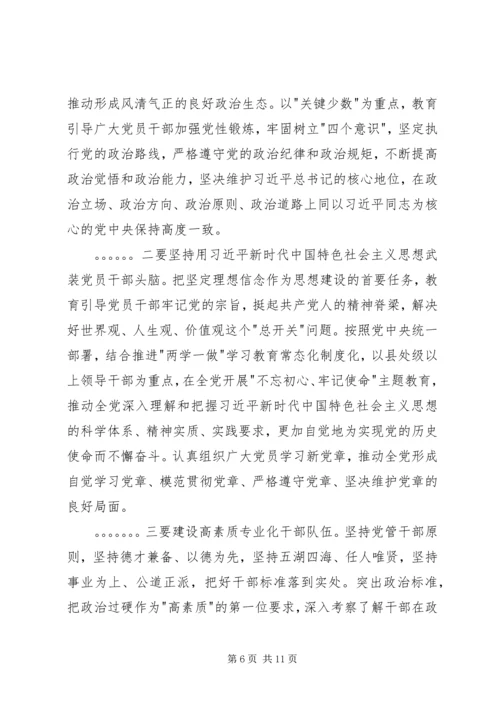 推动形成风清气正的良好政治生态。以"关键少数"为重点，教育引导广大党员干部加强党性锻炼，牢固树立"四个意识"，坚定执行党的政治路线，严格遵守党的政治纪律和政治规矩，不断提高政治觉悟和政治能力，坚决维护习近平总书记的核心地位，在政治立场、政治方向、政治原则、政治道路上同以习近平同志为核心的党中央保持高度一致。

。。。。。。二要坚持用习近平新时代中国特色社会主义思想武装党员干部头脑。把坚定理想信念作为思想建设的首要任务，教育引导党员干部牢记党的宗旨，挺起共产党人的精神脊梁，解决好世界观、人生观、价值观这个"总开关"问题。按照党中央统一部署，结合推进"两学一做"学习教育常态化制度化，以县处级以上领导干部为重点，在全党开展"不忘初心、牢记使命"主题教育，推动全党深入理解和把握习近平新时代中国特色社会主义思想的科学体系、精神实质、实践要求，更加自觉地为实现党的历史使命而不懈奋斗。认真组织广大党员学习新党章，推动全党形成自觉学习党章、模范贯彻党章、严格遵守党章、坚决维护党章的良好局面。

。。。。。。三要建设高素质专业化干部队伍。坚持党管干部原则，坚持德才兼备、以德为先，坚持五湖四海、任人唯贤，坚持事业为上、公道正派，把好干部标准落到实处。突出政治标准，把政治过硬作为"高素质"的第一位要求，深入考察了解干部在政

第 6 页 共 11 页